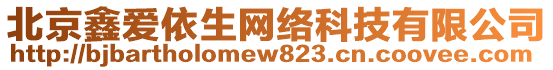 北京鑫爱依生网络科技有限公司
http://bjbartholomew823.cn.coovee.com